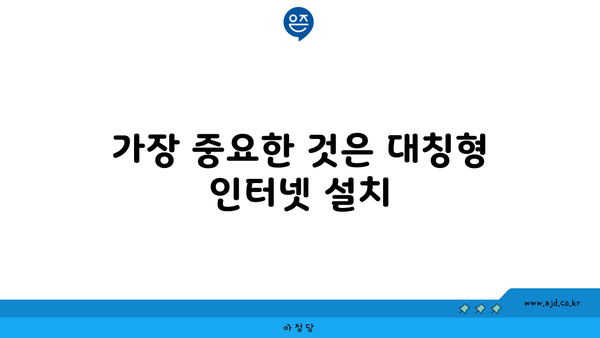 은즈

가장 중요한 것은 대칭형 인터넷 설치

www.ajd.co.kr

아정당